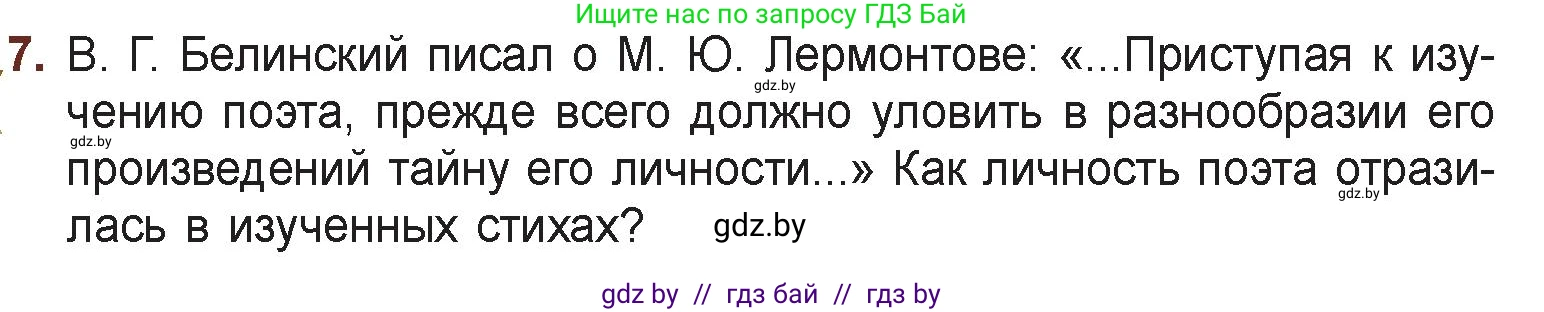 Ищите нас по запросу ГДЗ Бай

7. В. Г. Белинский писал о М. Ю. Лермонтове: «...Приступая к изучению поэта, прежде всего должно уловить в разнообразии его произведений тайну его личности...» Как личность поэта отразилась в изученных стихах?

gdz.by

gdz.by

gdz.by

gdz.by

gdz by // гдз бай // гдз by